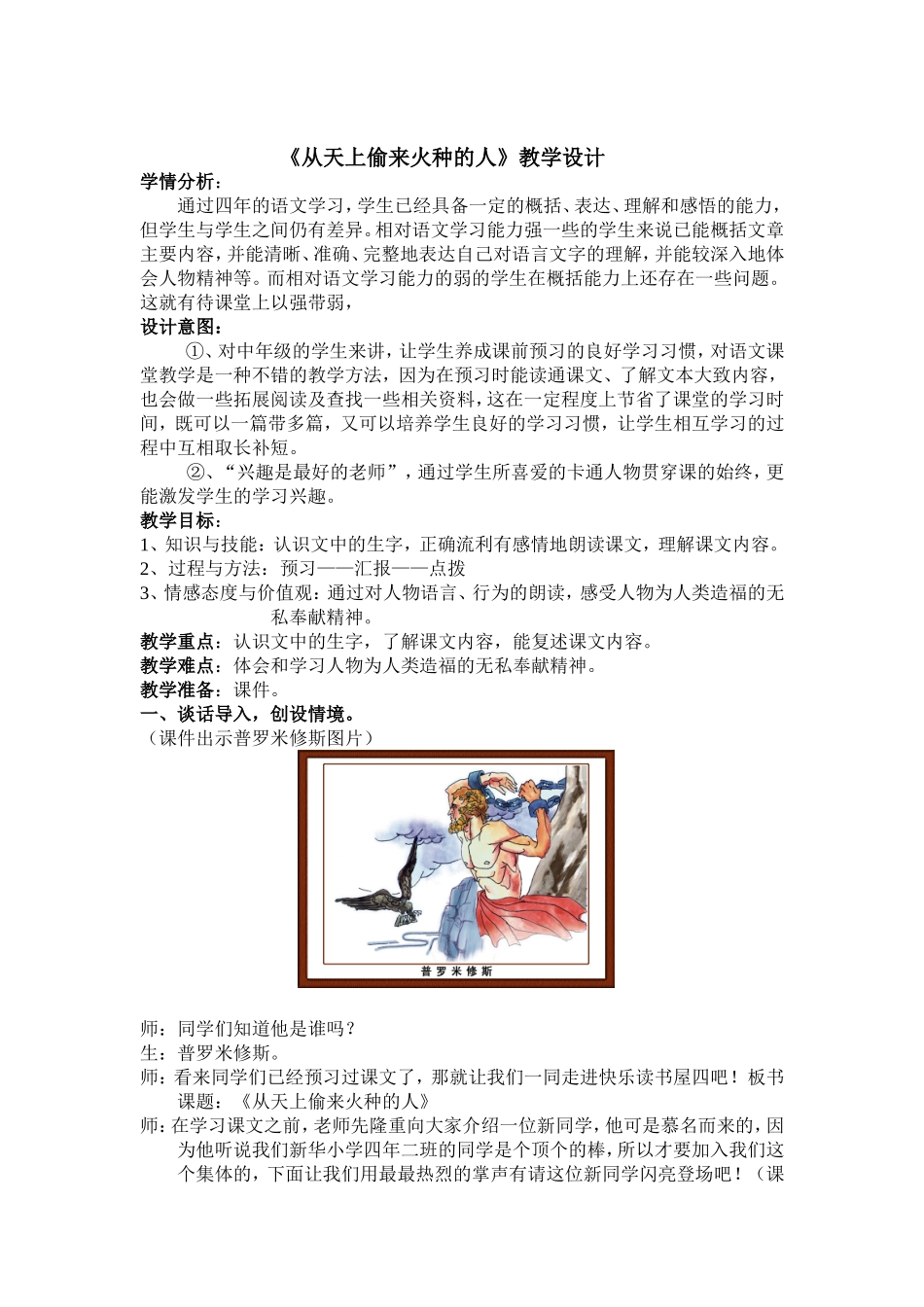 《从天上偷来火种的人》教学设计

学情分析：

通过四年的语文学习，学生已经具备一定的概括、表达、理解和感悟的能力，但学生与学生之间仍有差异。相对语文学习能力强一些的学生来说已能概括文章主要内容，并能清晰、准确、完整地表达自己对语言文字的理解，并能较深入地体会人物精神等。而相对语文学习能力的弱的学生在概括能力上还存在一些问题。这就有待课堂上以强带弱，

设计意图：

①、对中年级的学生来讲，让学生养成课前预习的良好学习习惯，对语文课堂教学是一种不错的教学方法，因为在预习时能读通课文、了解文本大致内容，也会做一些拓展阅读及查找一些相关资料，这在一定程度上节省了课堂的学习时间，既可以一篇带多篇，又可以培养学生良好的学习习惯，让学生相互学习的过程中互相取长补短。

②、“兴趣是最好的老师”，通过学生所喜爱的卡通人物贯穿课的始终，更能激发学生的学习兴趣。

教学目标：

1、知识与技能：认识文中的生字，正确流利有感情地朗读课文，理解课文内容。

2、过程与方法：预习——汇报——点拨

3、情感态度与价值观：通过对人物语言、行为的朗读，感受人物为人类造福的无私奉献精神。

教学重点：认识文中的生字，了解课文内容，能复述课文内容。

教学难点：体会和学习人物为人类造福的无私奉献精神。

教学准备：课件。

一、谈话导入，创设情境。

（课件出示普罗米修斯图片）

普罗米修斯

师：同学们知道他是谁吗？

生：普罗米修斯。

师：看来同学们已经预习过课文了，那就让我们一同走进快乐读书屋四吧！板书课题：《从天上偷来火种的人》

师：在学习课文之前，老师先隆重向大家介绍一位新同学，他可是慕名而来的，因为他听说我们新华小学四年二班的同学是个顶个的棒，所以才要加入我们这个集体的，下面让我们用最最热烈的掌声有请这位新同学闪亮登场吧！（课